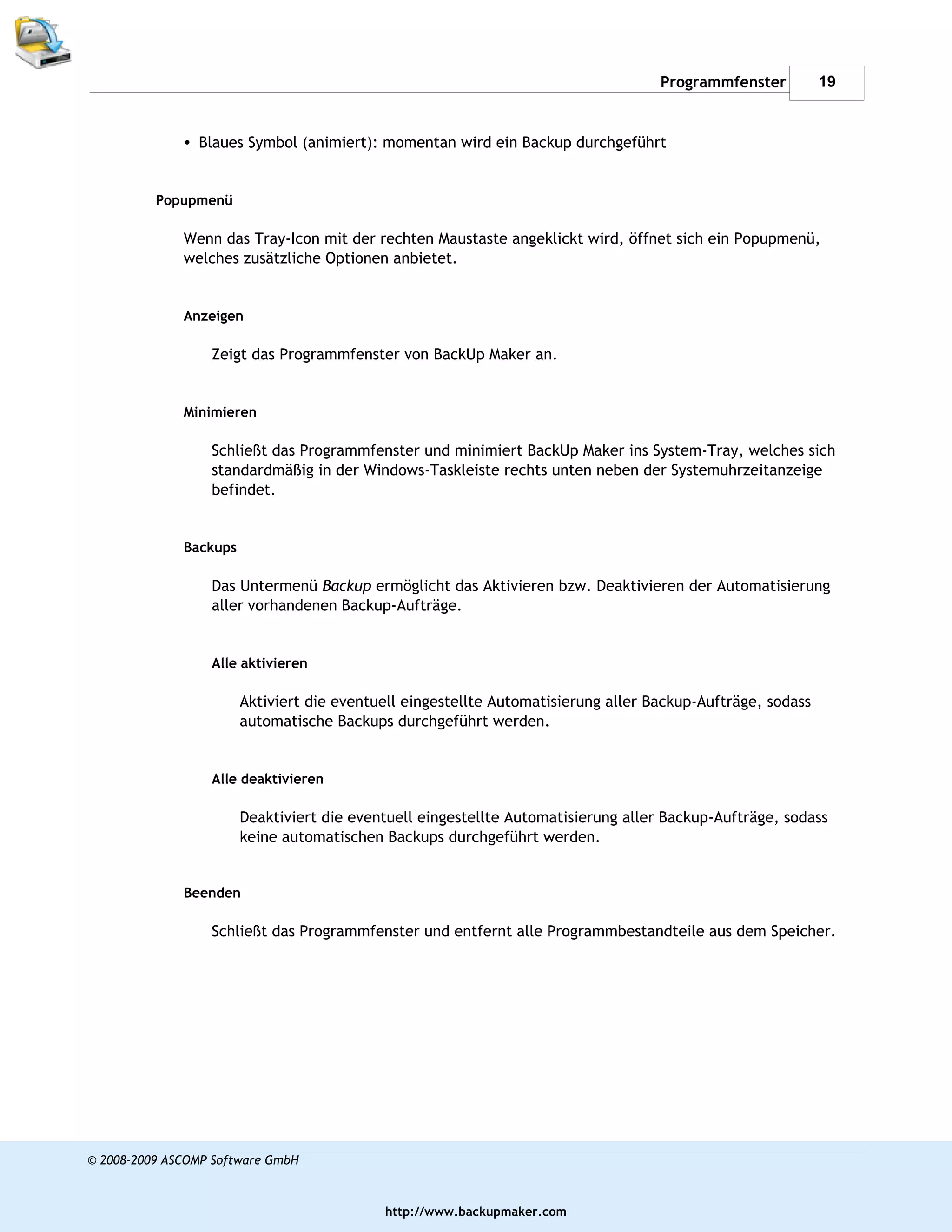 Programmfenster 19

• Blaues Symbol (animiert): momentan wird ein Backup durchgeführt

Popupmenü

Wenn das Tray-Icon mit der rechten Maustaste angeklickt wird, öffnet sich ein Popupmenü, welches zusätzliche Optionen anbietet.

Anzeigen

Zeigt das Programmfenster von BackUp Maker an.

Minimieren

Schließt das Programmfenster und minimiert BackUp Maker ins System-Tray, welches sich standardmäßig in der Windows-Taskleiste rechts unten neben der Systemuhrzeitanzeige befindet.

Backups

Das Untermenü Backup ermöglicht das Aktivieren bzw. Deaktivieren der Automatisierung aller vorhandenen Backup-Aufträge.

Alle aktivieren

Aktiviert die eventuell eingestellte Automatisierung aller Backup-Aufträge, sodass automatische Backups durchgeführt werden.

Alle deaktivieren

Deaktiviert die eventuell eingestellte Automatisierung aller Backup-Aufträge, sodass keine automatischen Backups durchgeführt werden.

Beenden

Schließt das Programmfenster und entfernt alle Programmbestandteile aus dem Speicher.

© 2008-2009 ASCOMP Software GmbH

http://www.backupmaker.com